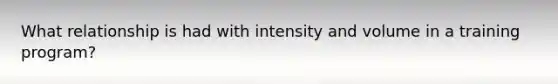 What relationship is had with intensity and volume in a training program?